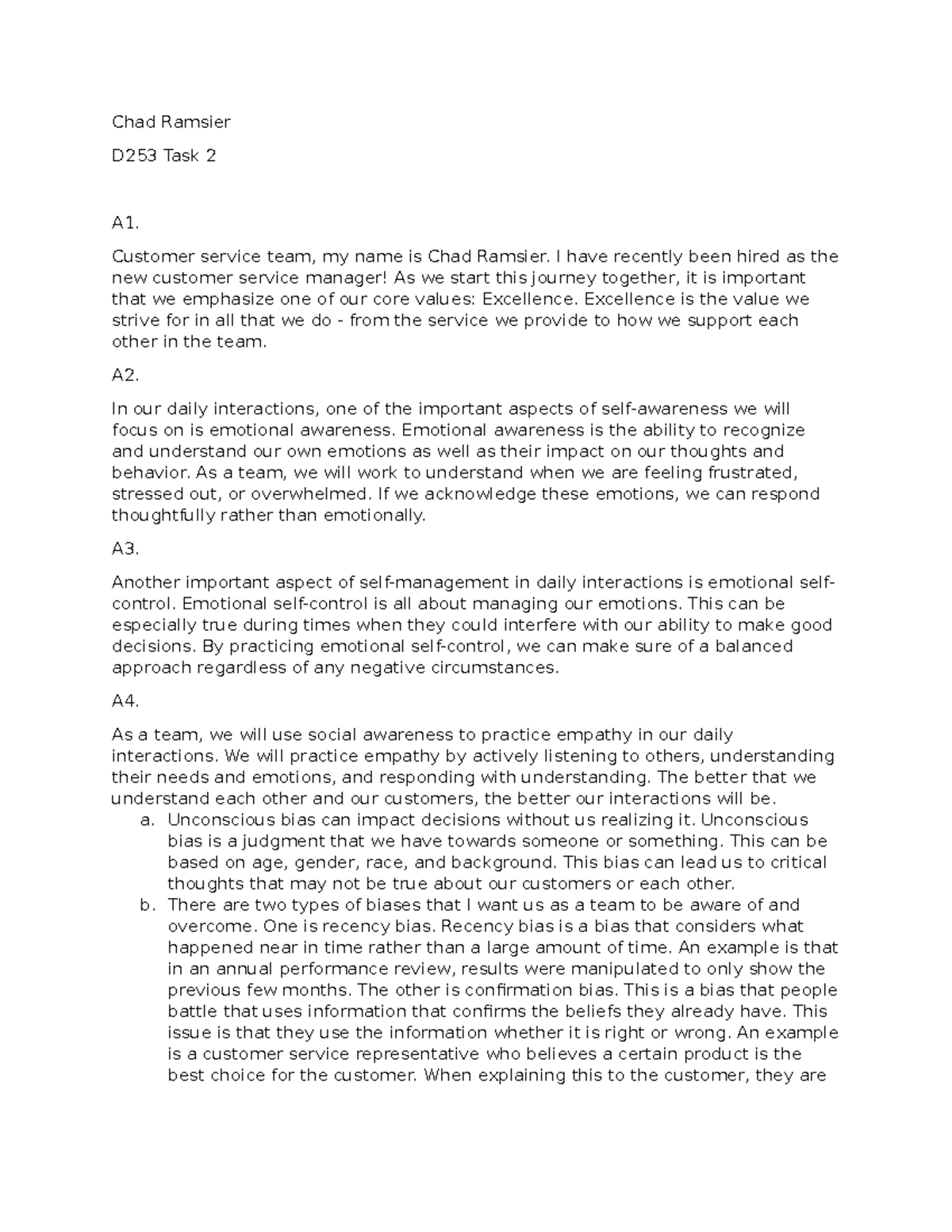 Chad Ramsier

D253 Task 2

A1.

Customer service team, my name is Chad Ramsier. I have recently been hired as the new customer service manager! As we start this journey together, it is important that we emphasize one of our core values: Excellence. Excellence is the value we strive for in all that we do - from the service we provide to how we support each other in the team.

A2.

In our daily interactions, one of the important aspects of self-awareness we will focus on is emotional awareness. Emotional awareness is the ability to recognize and understand our own emotions as well as their impact on our thoughts and behavior. As a team, we will work to understand when we are feeling frustrated, stressed out, or overwhelmed. If we acknowledge these emotions, we can respond thoughtfully rather than emotionally.

A3.

Another important aspect of self-management in daily interactions is emotional self-control. Emotional self-control is all about managing our emotions. This can be especially true during times when they could interfere with our ability to make good decisions. By practicing emotional self-control, we can make sure of a balanced approach regardless of any negative circumstances.

A4.

As a team, we will use social awareness to practice empathy in our daily interactions. We will practice empathy by actively listening to others, understanding their needs and emotions, and responding with understanding. The better that we understand each other and our customers, the better our interactions will be.
a. Unconscious bias can impact decisions without us realizing it. Unconscious bias is a judgment that we have towards someone or something. This can be based on age, gender, race, and background. This bias can lead us to critical thoughts that may not be true about our customers or each other.
b. There are two types of biases that I want us as a team to be aware of and overcome. One is recency bias. Recency bias is a bias that considers what happened near in time rather than a large amount of time. An example is that in an annual performance review, results were manipulated to only show the previous few months. The other is confirmation bias. This is a bias that people battle that uses information that confirms the beliefs they already have. This issue is that they use the information whether it is right or wrong. An example is a customer service representative who believes a certain product is the best choice for the customer. When explaining this to the customer, they are